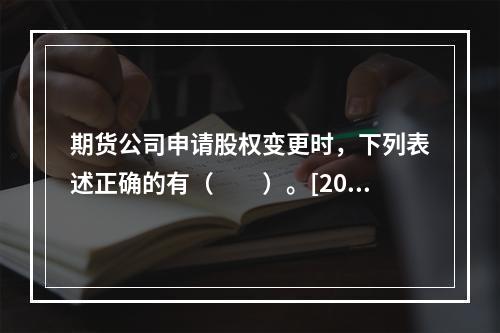 期货公司申请股权变更时，下列表述正确的有（　　）。[20...